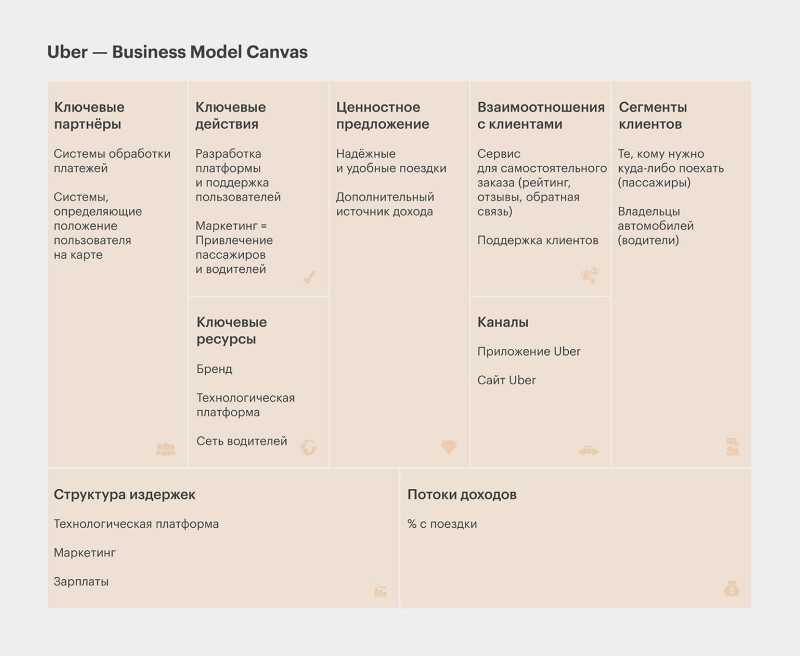 Uber — Business Model Canvas

Ключевые партнёры

Системы обработки платежей

Системы, определяющие положение пользователя на карте

Ключевые действия

Разработка платформы и поддержка пользователей

Маркетинг = Привлечение пассажиров и водителей

Ключевые ресурсы

Бренд

Технологическая платформа

Сеть водителей

Ценностное предложение

Надёжные и удобные поездки

Дополнительный источник дохода

Взаимоотношения с клиентами

Сервис для самостоятельного заказа (рейтинг, отзывы, обратная связь)

Поддержка клиентов

Каналы

Приложение Uber

Сайт Uber

Сегменты клиентов

Те, кому нужно куда-либо поехать (пассажиры)

Владельцы автомобилей (водители)

Структура издержек

Технологическая платформа

Маркетинг

Зарплаты

Потоки доходов

% с поездки